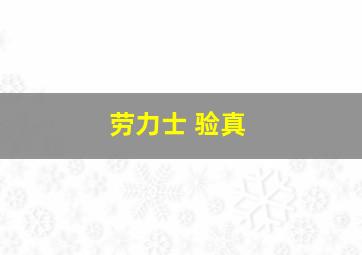 劳力士 验真